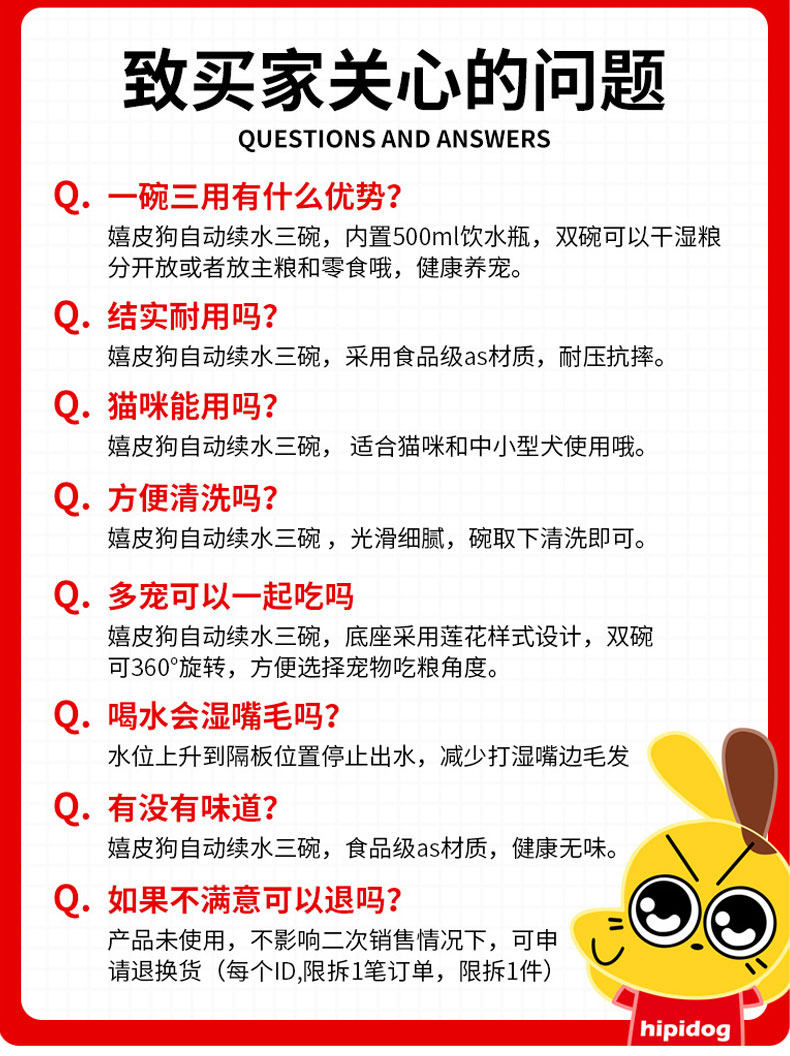 致买家关心的问题
QUESTIONS AND ANSWERS

Q. 一碗三用有什么优势?
嬉皮狗自动续水三碗，内置500ml饮水瓶，双碗可以干湿粮分开放或者放主粮和零食哦，健康养宠。

Q. 结实耐用吗?
嬉皮狗自动续水三碗，采用食品级as材质，耐压抗摔。

Q. 猫咪能用吗?
嬉皮狗自动续水三碗， 适合猫咪和中小型犬使用哦。

Q. 方便清洗吗?
嬉皮狗自动续水三碗，光滑细腻，碗取下清洗即可。

Q. 多宠可以一起吃吗
嬉皮狗自动续水三碗，底座采用莲花样式设计，双碗可360°旋转，方便选择宠物吃粮角度。

Q. 喝水会湿嘴毛吗?
水位上升到隔板位置停止出水，减少打湿嘴边毛发

Q. 有没有味道?
嬉皮狗自动续水三碗，食品级as材质，健康无味。

Q. 如果不满意可以退吗?
产品未使用，不影响二次销售情况下，可申请退换货（每个ID,限拆1笔订单，限拆1件）

hipidog